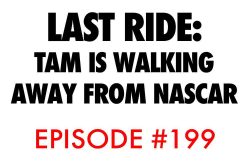 LAST RIDE:
TAM IS WALKING AWAY FROM NASCAR

EPISODE #199